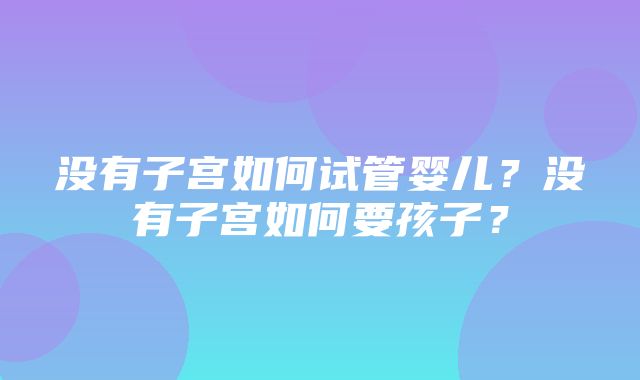 没有子宫如何试管婴儿？没有子宫如何要孩子？